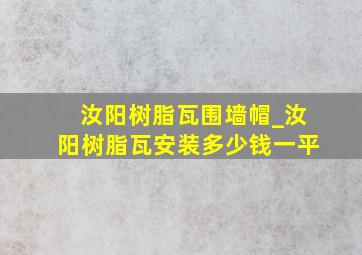 汝阳树脂瓦围墙帽_汝阳树脂瓦安装多少钱一平